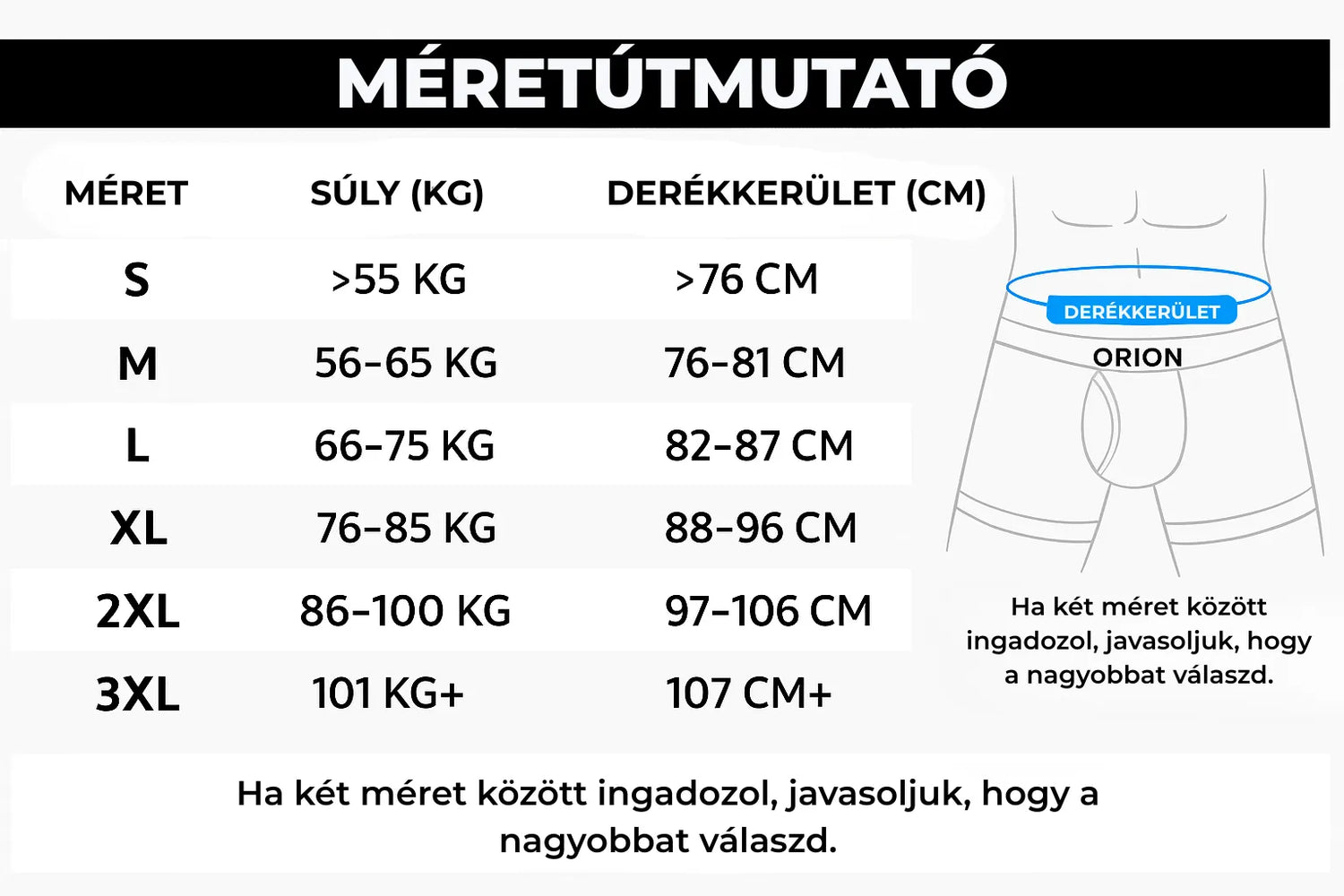 MÉRETÚTMUTATÓ

| MÉRET | SÚLY (KG) | DERÉKKERÜLET (CM) |
|---|---|---|
| S | >55 KG | >76 CM |
| M | 56-65 KG | 76-81 CM |
| L | 66-75 KG | 82-87 CM |
| XL | 76-85 KG | 88-96 CM |
| 2XL | 86-100 KG | 97-106 CM |
| 3XL | 101 KG+ | 107 CM+ |

DERÉKKERÜLET

ORION

Ha két méret között ingadozol, javasoljuk, hogy a nagyobbat válaszd.

Ha két méret között ingadozol, javasoljuk, hogy a nagyobbat válaszd.